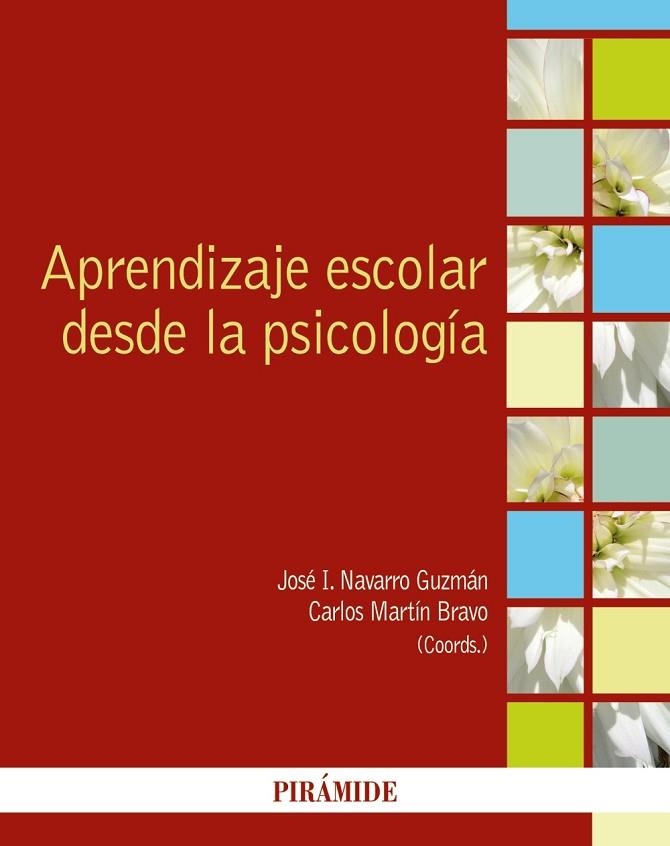 Aprendizaje escolar desde la psicología

José I. Navarro Guzmán
Carlos Martín Bravo
(Coords.)

PIRÁMIDE